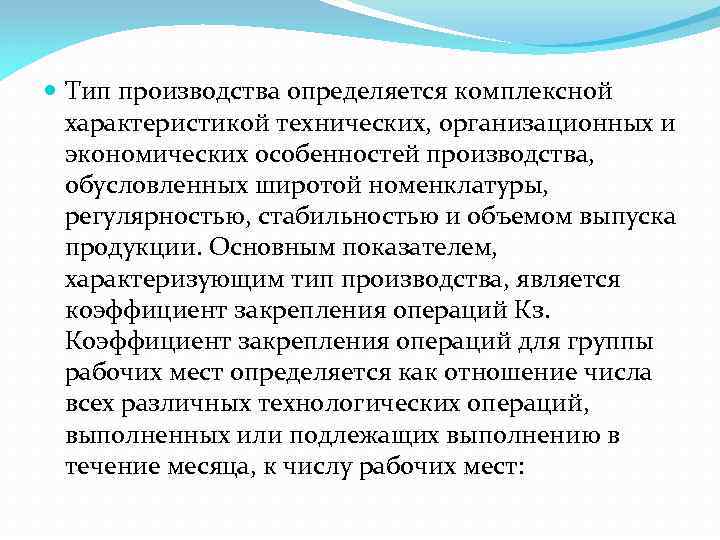 Тип производства определяется комплексной характеристикой технических, организационных и экономических особенностей производства, обусловленных широтой номенклатуры, регулярностью, стабильностью и объемом выпуска продукции. Основным показателем, характеризующим тип производства, является коэффициент закрепления операций Кз. Коэффициент закрепления операций для группы рабочих мест определяется как отношение числа всех различных технологических операций, выполненных или подлежащих выполнению в течение месяца, к числу рабочих мест: